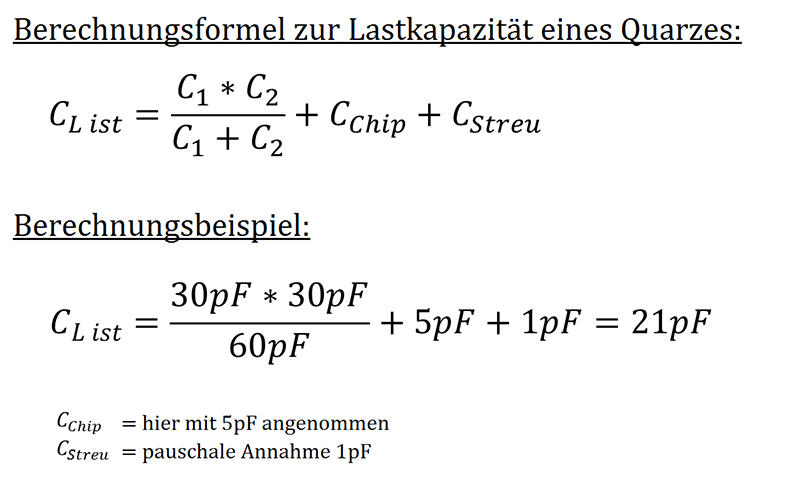 Berechnungsformel zur Lastkapazität eines Quarzes:

$C_{L\,ist} = \frac{C_1 * C_2}{C_1 + C_2} + C_{Chip} + C_{Streu}$

Berechnungsbeispiel:

$C_{L\,ist} = \frac{30pF * 30pF}{60pF} + 5pF + 1pF = 21pF$

$C_{Chip}$ = hier mit 5pF angenommen
$C_{Streu}$ = pauschale Annahme 1pF